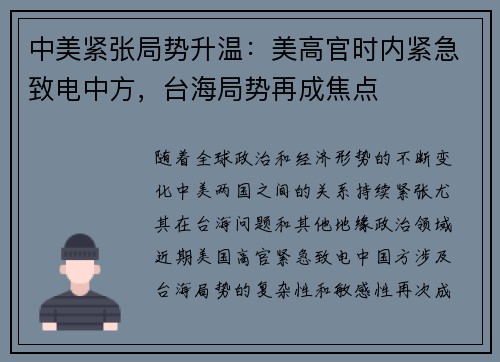 中美紧张局势升温：美高官时内紧急致电中方，台海局势再成焦点

随着全球政治和经济形势的不断变化中美两国之间的关系持续紧张尤其在台海问题和其他地缘政治领域近期美国高官紧急致电中国方涉及台海局势的复杂性和敏感性再次成